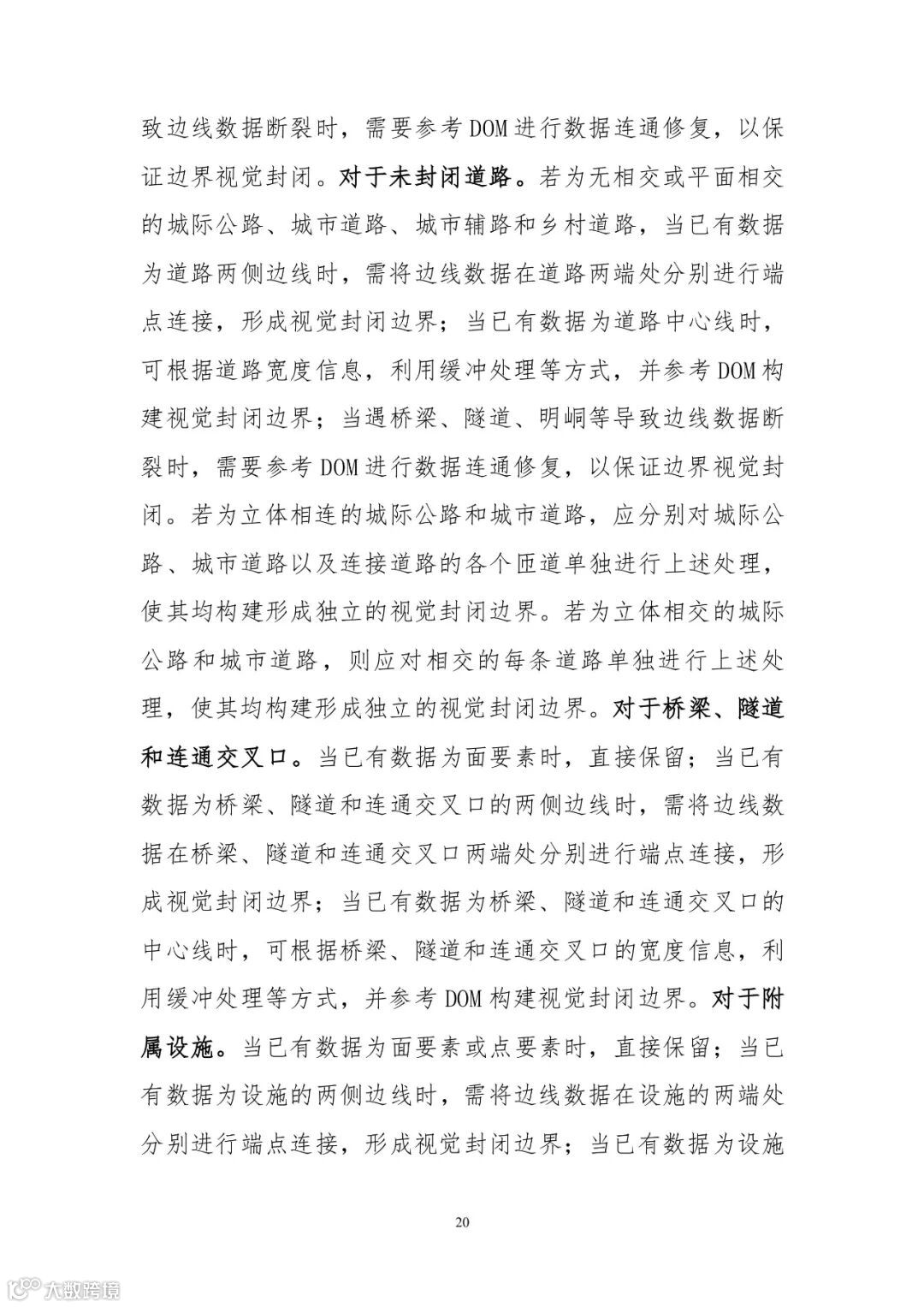 致边线数据断裂时，需要参考DOM进行数据连通修复，以保证边界视觉封闭。对于未封闭道路。若为无相交或平面相交的城际公路、城市道路、城市辅路和乡村道路，当已有数据为道路两侧边线时，需将边线数据在道路两端处分别进行端点连接，形成视觉封闭边界；当已有数据为道路中心线时，可根据道路宽度信息，利用缓冲处理等方式，并参考DOM构建视觉封闭边界；当遇桥梁、隧道、明峒等导致边线数据断裂时，需要参考DOM进行数据连通修复，以保证边界视觉封闭。若为立体相连的城际公路和城市道路，应分别对城际公路、城市道路以及连接道路的各个匝道单独进行上述处理，使其均构建形成独立的视觉封闭边界。若为立体相交的城际公路和城市道路，则应对相交的每条道路单独进行上述处理，使其均构建形成独立的视觉封闭边界。对于桥梁、隧道和连通交叉口。当已有数据为面要素时，直接保留；当已有数据为桥梁、隧道和连通交叉口的两侧边线时，需将边线数据在桥梁、隧道和连通交叉口两端处分别进行端点连接，形成视觉封闭边界；当已有数据为桥梁、隧道和连通交叉口的中心线时，可根据桥梁、隧道和连通交叉口的宽度信息，利用缓冲处理等方式，并参考DOM构建视觉封闭边界。对于附属设施。当已有数据为面要素或点要素时，直接保留；当已有数据为设施的两侧边线时，需将边线数据在设施的两端处分别进行端点连接，形成视觉封闭边界；当已有数据为设施

20

大数跨境